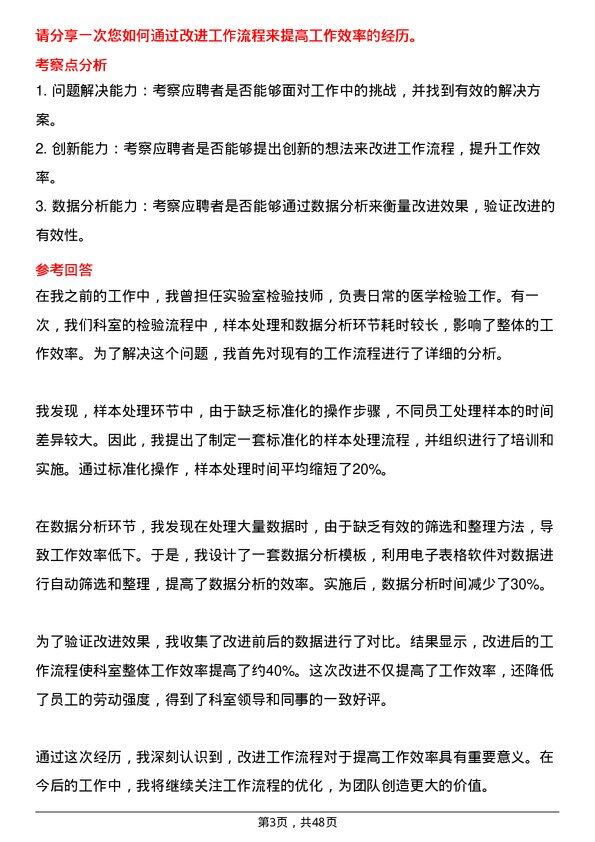 请分享一次您如何通过改进工作流程来提高工作效率的经历。

考察点分析

1. 问题解决能力：考察应聘者是否能够面对工作中的挑战，并找到有效的解决方案。

2. 创新能力：考察应聘者是否能够提出创新的想法来改进工作流程，提升工作效率。

3. 数据分析能力：考察应聘者是否能够通过数据分析来衡量改进效果，验证改进的有效性。

参考回答

在我之前的工作中，我曾担任实验室检验技师，负责日常的医学检验工作。有一次，我们科室的检验流程中，样本处理和数据分析环节耗时较长，影响了整体的工作效率。为了解决这个问题，我首先对现有的工作流程进行了详细的分析。

我发现，样本处理环节中，由于缺乏标准化的操作步骤，不同员工处理样本的时间差异较大。因此，我提出了制定一套标准化的样本处理流程，并组织进行了培训和实施。通过标准化操作，样本处理时间平均缩短了20%。

在数据分析环节，我发现在处理大量数据时，由于缺乏有效的筛选和整理方法，导致工作效率低下。于是，我设计了一套数据分析模板，利用电子表格软件对数据进行自动筛选和整理，提高了数据分析的效率。实施后，数据分析时间减少了30%。

为了验证改进效果，我收集了改进前后的数据进行了对比。结果显示，改进后的工作流程使科室整体工作效率提高了约40%。这次改进不仅提高了工作效率，还降低了员工的劳动强度，得到了科室领导和同事的一致好评。

通过这次经历，我深刻认识到，改进工作流程对于提高工作效率具有重要意义。在今后的工作中，我将继续关注工作流程的优化，为团队创造更大的价值。

第3页，共48页